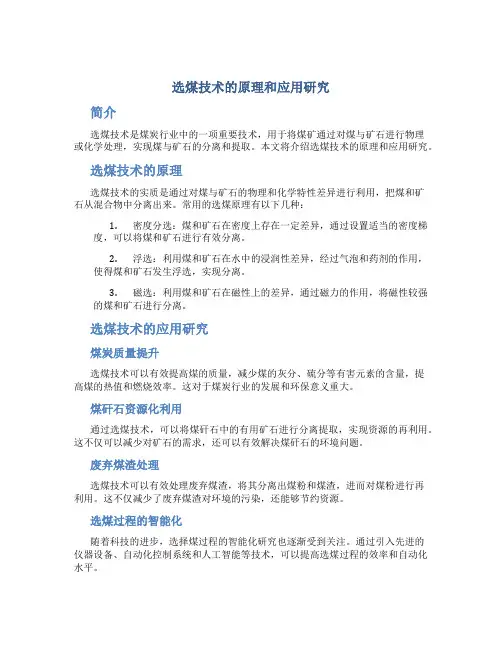 选煤技术的原理和应用研究

简介

选煤技术是煤炭行业中的一项重要技术，用于将煤矿通过对煤与矿石进行物理或化学处理，实现煤与矿石的分离和提取。本文将介绍选煤技术的原理和应用研究。

选煤技术的原理

选煤技术的实质是通过对煤与矿石的物理和化学特性差异进行利用，把煤和矿石从混合物中分离出来。常用的选煤原理有以下几种：

1. 密度分选：煤和矿石在密度上存在一定差异，通过设置适当的密度梯度，可以将煤和矿石进行有效分离。

2. 浮选：利用煤和矿石在水中的浸润性差异，经过气泡和药剂的作用，使得煤和矿石发生浮选，实现分离。

3. 磁选：利用煤和矿石在磁性上的差异，通过磁力的作用，将磁性较强的煤和矿石进行分离。

选煤技术的应用研究

煤炭质量提升

选煤技术可以有效提高煤的质量，减少煤的灰分、硫分等有害元素的含量，提高煤的热值和燃烧效率。这对于煤炭行业的发展和环保意义重大。

煤矸石资源化利用

通过选煤技术，可以将煤矸石中的有用矿石进行分离提取，实现资源的再利用。这不仅可以减少对矿石的需求，还可以有效解决煤矸石的环境问题。

废弃煤渣处理

选煤技术可以有效处理废弃煤渣，将其分离出煤粉和煤渣，进而对煤粉进行再利用。这不仅减少了废弃煤渣对环境的污染，还能够节约资源。

选煤过程的智能化

随着科技的进步，选择煤过程的智能化研究也逐渐受到关注。通过引入先进的仪器设备、自动化控制系统和人工智能等技术，可以提高选煤过程的效率和自动化水平。